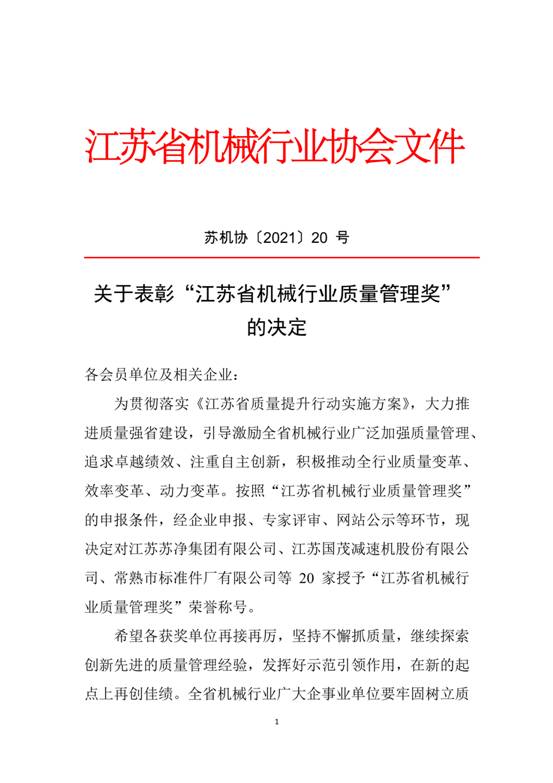 江苏省机械行业协会文件

苏机协〔2021〕20 号

关于表彰“江苏省机械行业质量管理奖”的决定

各会员单位及相关企业：

为贯彻落实《江苏省质量提升行动实施方案》，大力推进质量强省建设，引导激励全省机械行业广泛加强质量管理、追求卓越绩效、注重自主创新，积极推动全行业质量变革、效率变革、动力变革。按照“江苏省机械行业质量管理奖”的申报条件，经企业申报、专家评审、网站公示等环节，现决定对江苏苏净集团有限公司、江苏国茂减速机股份有限公司、常熟市标准件厂有限公司等 20 家授予“江苏省机械行业质量管理奖”荣誉称号。

希望各获奖单位再接再厉，坚持不懈抓质量，继续探索创新先进的质量管理经验，发挥好示范引领作用，在新的起点上再创佳绩。全省机械行业广大企事业单位要牢固树立质

1